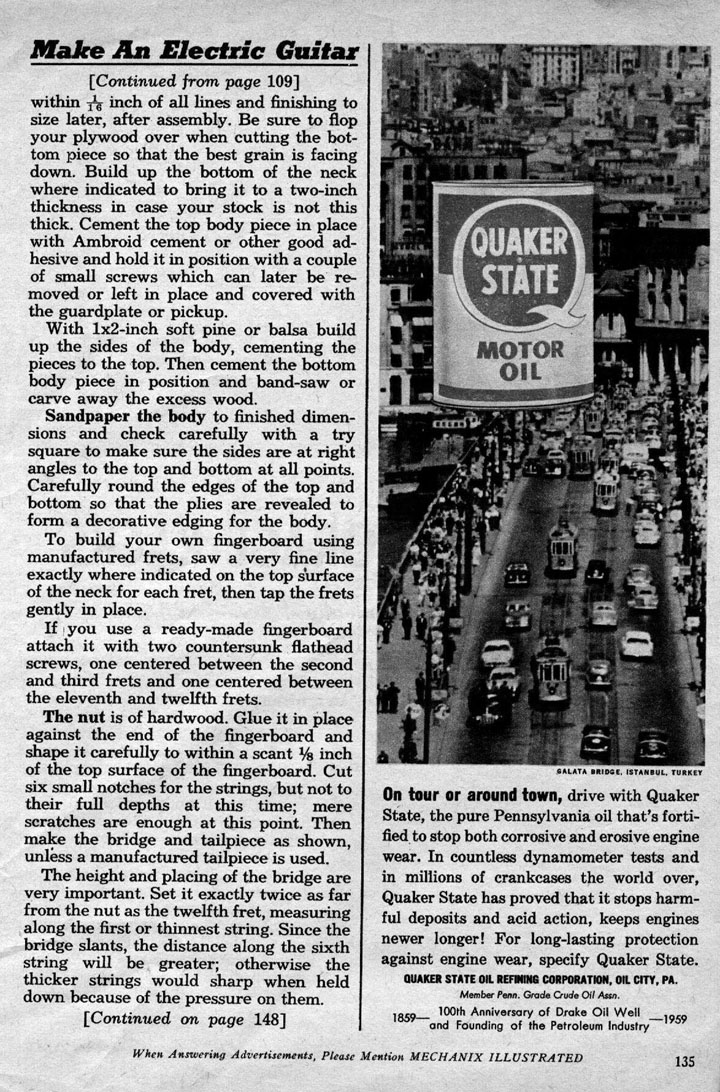 Make An Electric Guitar

[Continued from page 109]

within $\frac{1}{16}$ inch of all lines and finishing to size later, after assembly. Be sure to flop your plywood over when cutting the bottom piece so that the best grain is facing down. Build up the bottom of the neck where indicated to bring it to a two-inch thickness in case your stock is not this thick. Cement the top body piece in place with Ambroid cement or other good adhesive and hold it in position with a couple of small screws which can later be removed or left in place and covered with the guardplate or pickup.

With 1x2-inch soft pine or balsa build up the sides of the body, cementing the pieces to the top. Then cement the bottom body piece in position and band-saw or carve away the excess wood.

Sandpaper the body to finished dimensions and check carefully with a try square to make sure the sides are at right angles to the top and bottom at all points. Carefully round the edges of the top and bottom so that the plies are revealed to form a decorative edging for the body.

To build your own fingerboard using manufactured frets, saw a very fine line exactly where indicated on the top surface of the neck for each fret, then tap the frets gently in place.

If you use a ready-made fingerboard attach it with two countersunk flathead screws, one centered between the second and third frets and one centered between the eleventh and twelfth frets.

The nut is of hardwood. Glue it in place against the end of the fingerboard and shape it carefully to within a scant ⅛ inch of the top surface of the fingerboard. Cut six small notches for the strings, but not to their full depths at this time; mere scratches are enough at this point. Then make the bridge and tailpiece as shown, unless a manufactured tailpiece is used.

The height and placing of the bridge are very important. Set it exactly twice as far from the nut as the twelfth fret, measuring along the first or thinnest string. Since the bridge slants, the distance along the sixth string will be greater; otherwise the thicker strings would sharp when held down because of the pressure on them.

[Continued on page 148]

QUAKER STATE
MOTOR OIL

GALATA BRIDGE, ISTANBUL, TURKEY

On tour or around town, drive with Quaker State, the pure Pennsylvania oil that's fortified to stop both corrosive and erosive engine wear. In countless dynamometer tests and in millions of crankcases the world over, Quaker State has proved that it stops harmful deposits and acid action, keeps engines newer longer! For long-lasting protection against engine wear, specify Quaker State.

QUAKER STATE OIL REFINING CORPORATION, OIL CITY, PA.
Member Penn. Grade Crude Oil Assn.
1859— 100th Anniversary of Drake Oil Well and Founding of the Petroleum Industry —1959

When Answering Advertisements, Please Mention MECHANIX ILLUSTRATED

135